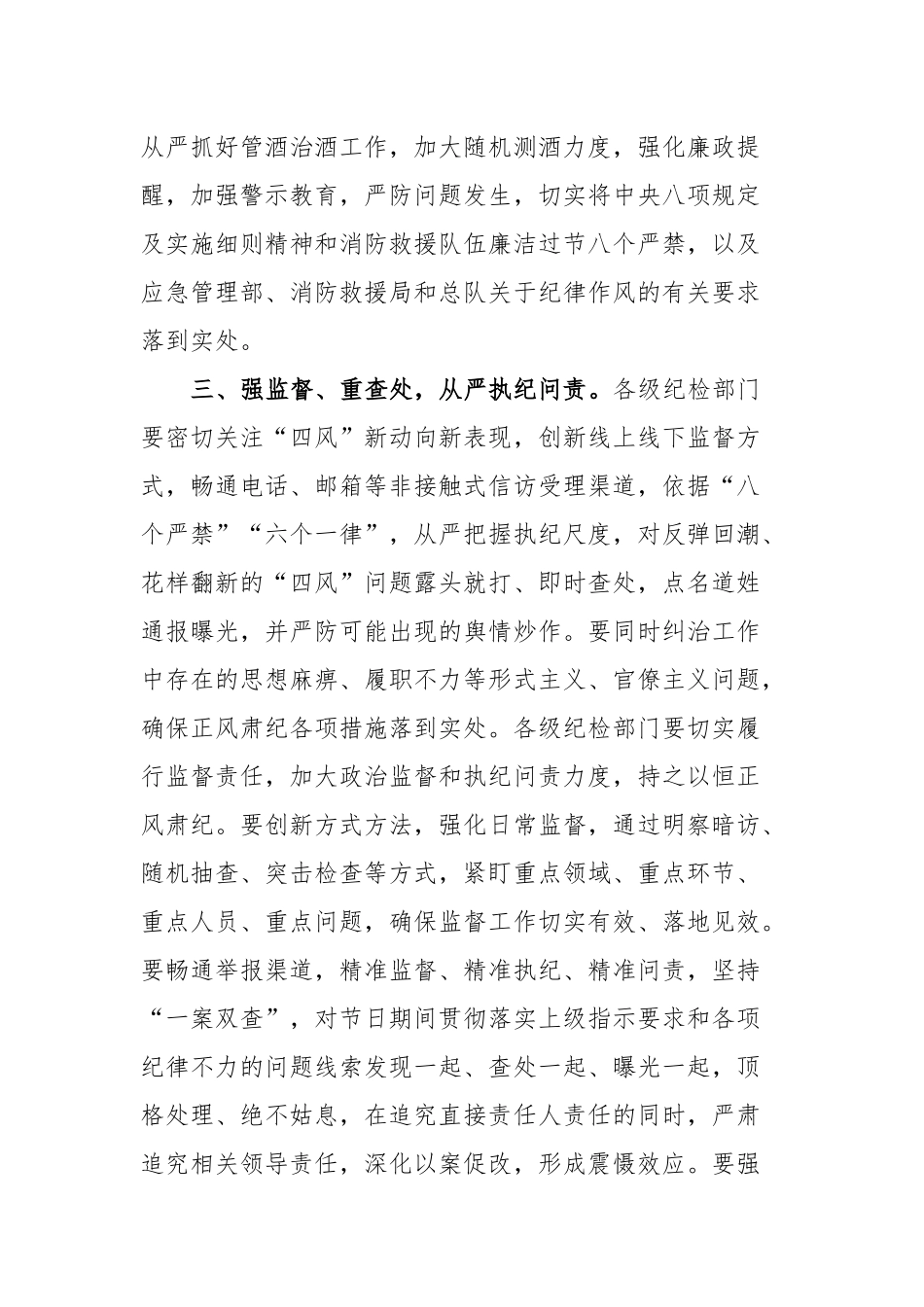 从严抓好管酒治酒工作，加大随机测酒力度，强化廉政提醒，加强警示教育，严防问题发生，切实将中央八项规定及实施细则精神和消防救援队伍廉洁过节八个严禁，以及应急管理部、消防救援局和总队关于纪律作风的有关要求落到实处。

三、强监督、重查处，从严执纪问责。各级纪检部门要密切关注“四风”新动向新表现，创新线上线下监督方式，畅通电话、邮箱等非接触式信访受理渠道，依据“八个严禁”“六个一律”，从严把握执纪尺度，对反弹回潮、花样翻新的“四风”问题露头就打、即时查处，点名道姓通报曝光，并严防可能出现的舆情炒作。要同时纠治工作中存在的思想麻痹、履职不力等形式主义、官僚主义问题，确保正风肃纪各项措施落到实处。各级纪检部门要切实履行监督责任，加大政治监督和执纪问责力度，持之以恒正风肃纪。要创新方式方法，强化日常监督，通过明察暗访、随机抽查、突击检查等方式，紧盯重点领域、重点环节、重点人员、重点问题，确保监督工作切实有效、落地见效。要畅通举报渠道，精准监督、精准执纪、精准问责，坚持“一案双查”，对节日期间贯彻落实上级指示要求和各项纪律不力的问题线索发现一起、查处一起、曝光一起，顶格处理、绝不姑息，在追究直接责任人责任的同时，严肃追究相关领导责任，深化以案促改，形成震慑效应。要强